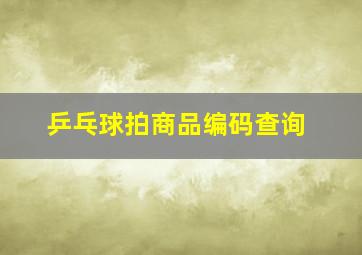 乒乓球拍商品编码查询